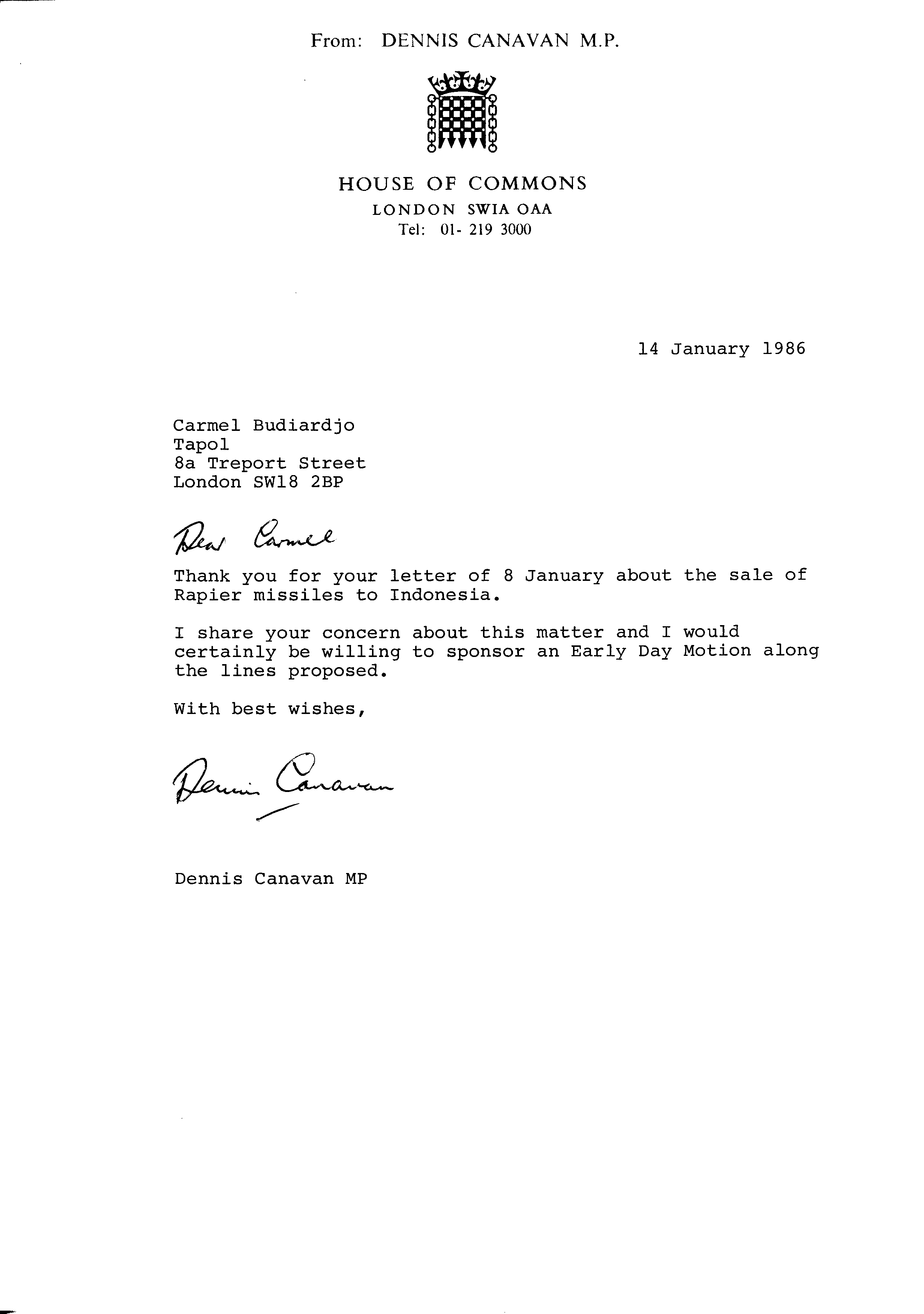 From: DENNIS CANAVAN M.P.

HOUSE OF COMMONS
LONDON SWIA OAA
Tel: 01- 219 3000

14 January 1986

Carmel Budiardjo
Tapol
8a Treport Street
London SW18 2BP

Dear Carmel

Thank you for your letter of 8 January about the sale of Rapier missiles to Indonesia.

I share your concern about this matter and I would certainly be willing to sponsor an Early Day Motion along the lines proposed.

With best wishes,

Dennis Canavan

Dennis Canavan MP